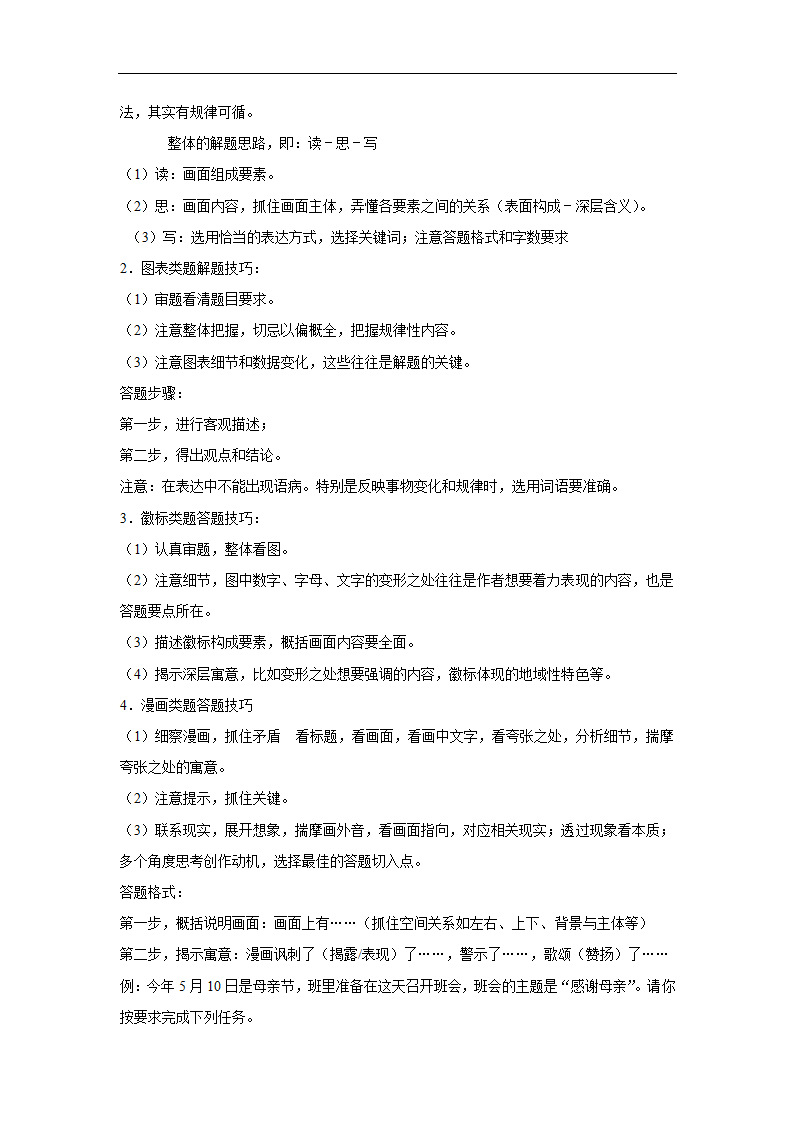 法，其实有规律可循。

整体的解题思路，即：读－思－写

（1）读：画面组成要素。

（2）思：画面内容，抓住画面主体，弄懂各要素之间的关系（表面构成－深层含义）。

（3）写：选用恰当的表达方式，选择关键词；注意答题格式和字数要求

2．图表类题解题技巧：

（1）审题看清题目要求。

（2）注意整体把握，切忌以偏概全，把握规律性内容。

（3）注意图表细节和数据变化，这些往往是解题的关键。

答题步骤：

第一步，进行客观描述；

第二步，得出观点和结论。

注意：在表达中不能出现语病。特别是反映事物变化和规律时，选用词语要准确。

3．徽标类题答题技巧：

（1）认真审题，整体看图。

（2）注意细节，图中数字、字母、文字的变形之处往往是作者想要着力表现的内容，也是答题要点所在。

（3）描述徽标构成要素，概括画面内容要全面。

（4）揭示深层寓意，比如变形之处想要强调的内容，徽标体现的地域性特色等。

4．漫画类题答题技巧

（1）细察漫画，抓住矛盾　看标题，看画面，看画中文字，看夸张之处，分析细节，揣摩夸张之处的寓意。

（2）注意提示，抓住关键。

（3）联系现实，展开想象，揣摩画外音，看画面指向，对应相关现实；透过现象看本质；多个角度思考创作动机，选择最佳的答题切入点。

答题格式：

第一步，概括说明画面：画面上有……（抓住空间关系如左右、上下、背景与主体等）

第二步，揭示寓意：漫画讽刺了（揭露/表现）了……，警示了……，歌颂（赞扬）了……

例：今年 5 月 10 日是母亲节，班里准备在这天召开班会，班会的主题是“感谢母亲”。请你按要求完成下列任务。